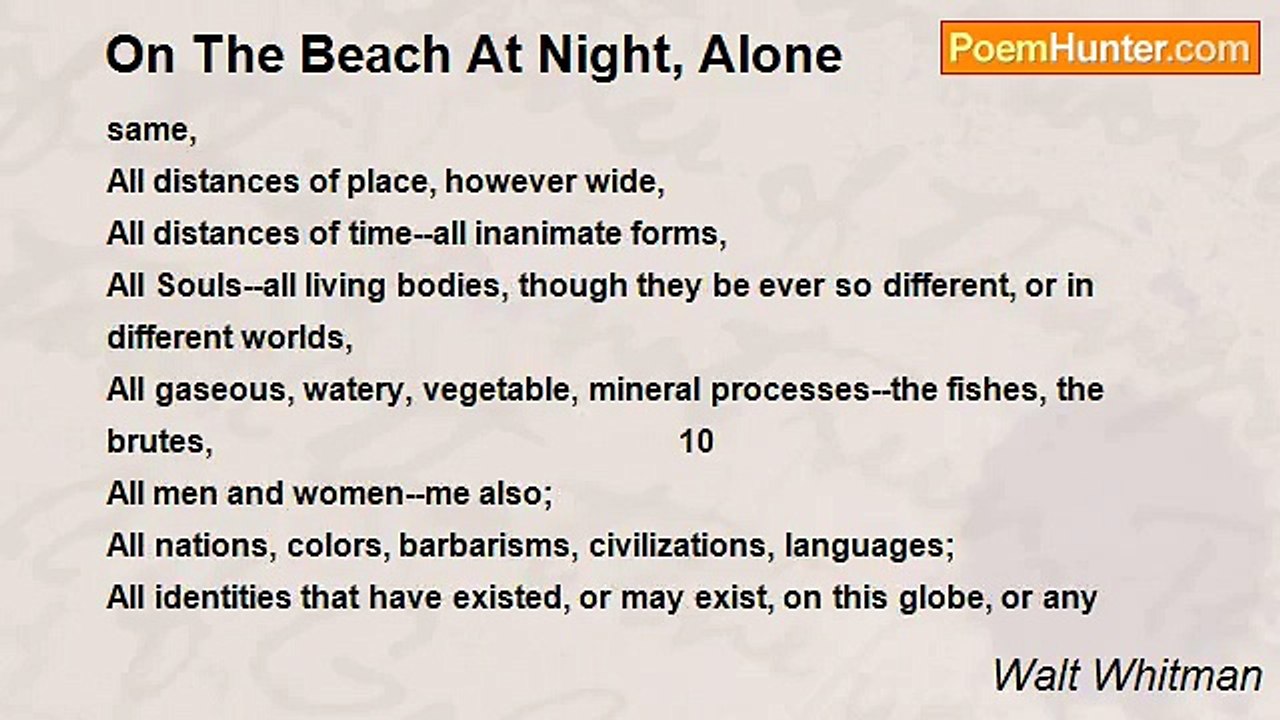 On The Beach At Night, Alone

PoemHunter.com

same,
All distances of place, however wide,
All distances of time--all inanimate forms,
All Souls--all living bodies, though they be ever so different, or in different worlds,
All gaseous, watery, vegetable, mineral processes--the fishes, the brutes, 10
All men and women--me also;
All nations, colors, barbarisms, civilizations, languages;
All identities that have existed, or may exist, on this globe, or any

Walt Whitman